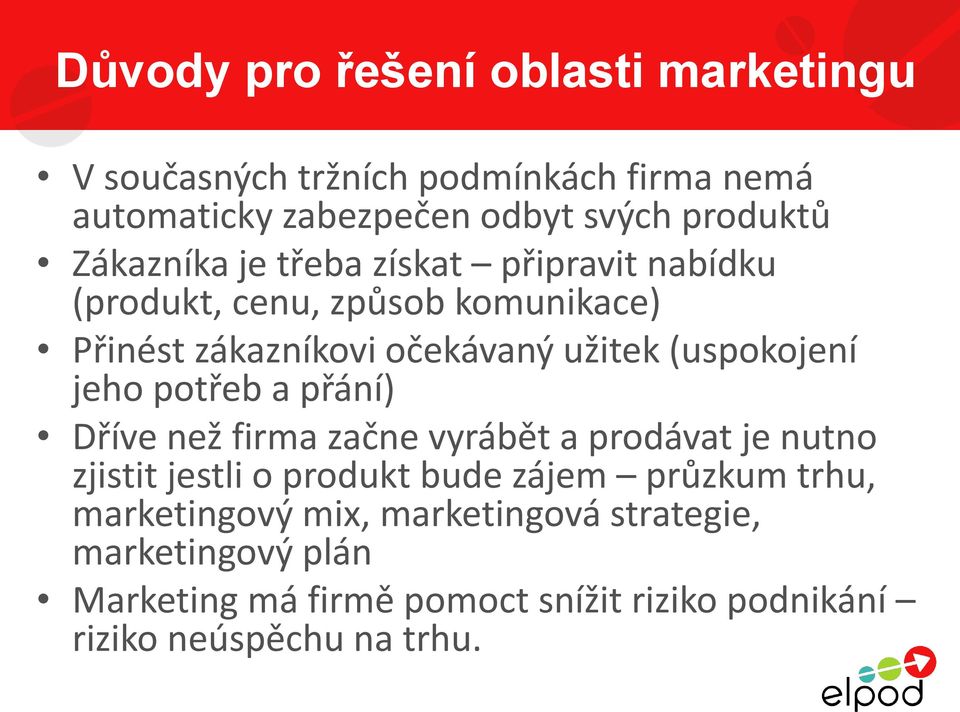 Důvody pro řešení oblasti marketingu

• V současných tržních podmínkách firma nemá automaticky zabezpečen odbyt svých produktů
• Zákazníka je třeba získat – připravit nabídku (produkt, cenu, způsob komunikace)
• Přinést zákazníkovi očekávaný užitek (uspokojení jeho potřeb a přání)
• Dříve než firma začne vyrábět a prodávat je nutno zjistit jestli o produkt bude zájem – průzkum trhu, marketingový mix, marketingová strategie, marketingový plán
• Marketing má firmě pomoct snížit riziko podnikání – riziko neúspěchu na trhu.

elpod